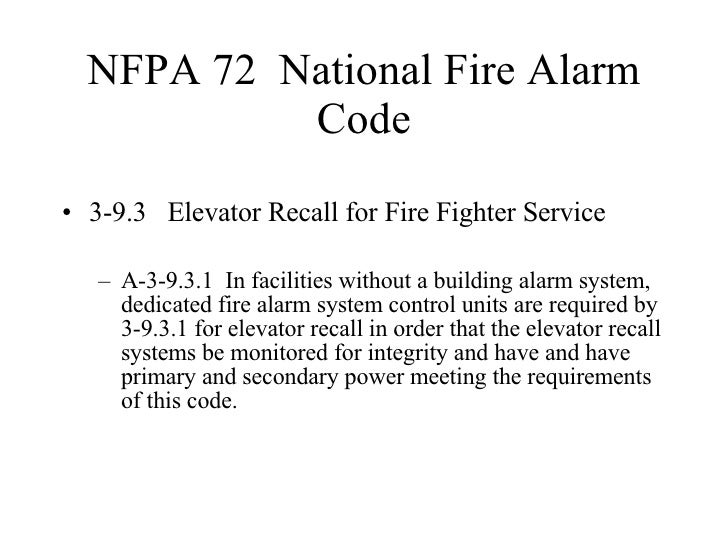 NFPA 72 National Fire Alarm Code

• 3-9.3 Elevator Recall for Fire Fighter Service

– A-3-9.3.1 In facilities without a building alarm system, dedicated fire alarm system control units are required by 3-9.3.1 for elevator recall in order that the elevator recall systems be monitored for integrity and have and have primary and secondary power meeting the requirements of this code.